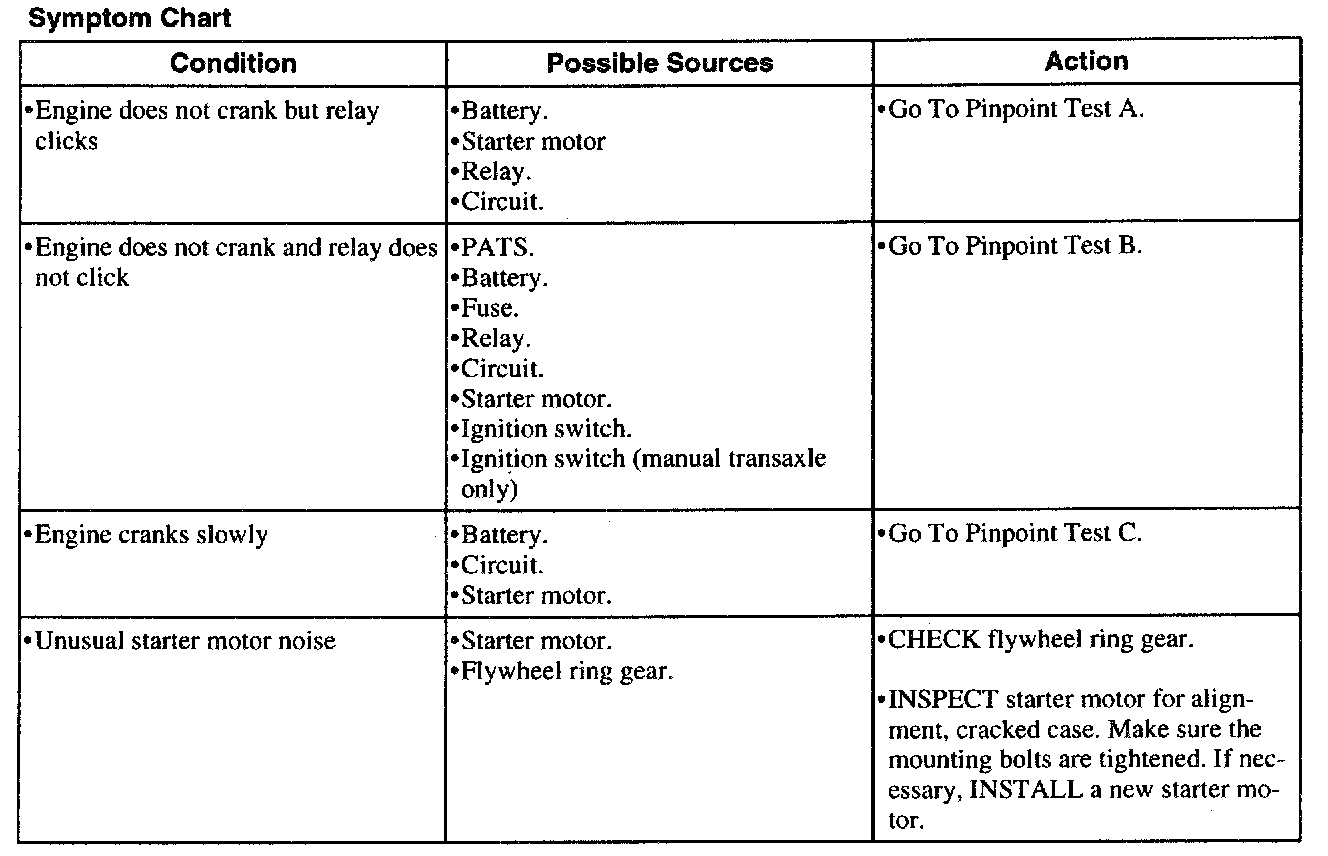 Symptom Chart

| Condition | Possible Sources | Action |
|---|---|---|
| •Engine does not crank but relay clicks | •Battery. •Starter motor •Relay. •Circuit. | •Go To Pinpoint Test A. |
| •Engine does not crank and relay does not click | •PATS. •Battery. •Fuse. •Relay. •Circuit. •Starter motor. •Ignition switch. •Ignition switch (manual transaxle only) | •Go To Pinpoint Test B. |
| •Engine cranks slowly | •Battery. •Circuit. •Starter motor. | •Go To Pinpoint Test C. |
| •Unusual starter motor noise | •Starter motor. •Flywheel ring gear. | •CHECK flywheel ring gear. •INSPECT starter motor for alignment, cracked case. Make sure the mounting bolts are tightened. If necessary, INSTALL a new starter motor. |